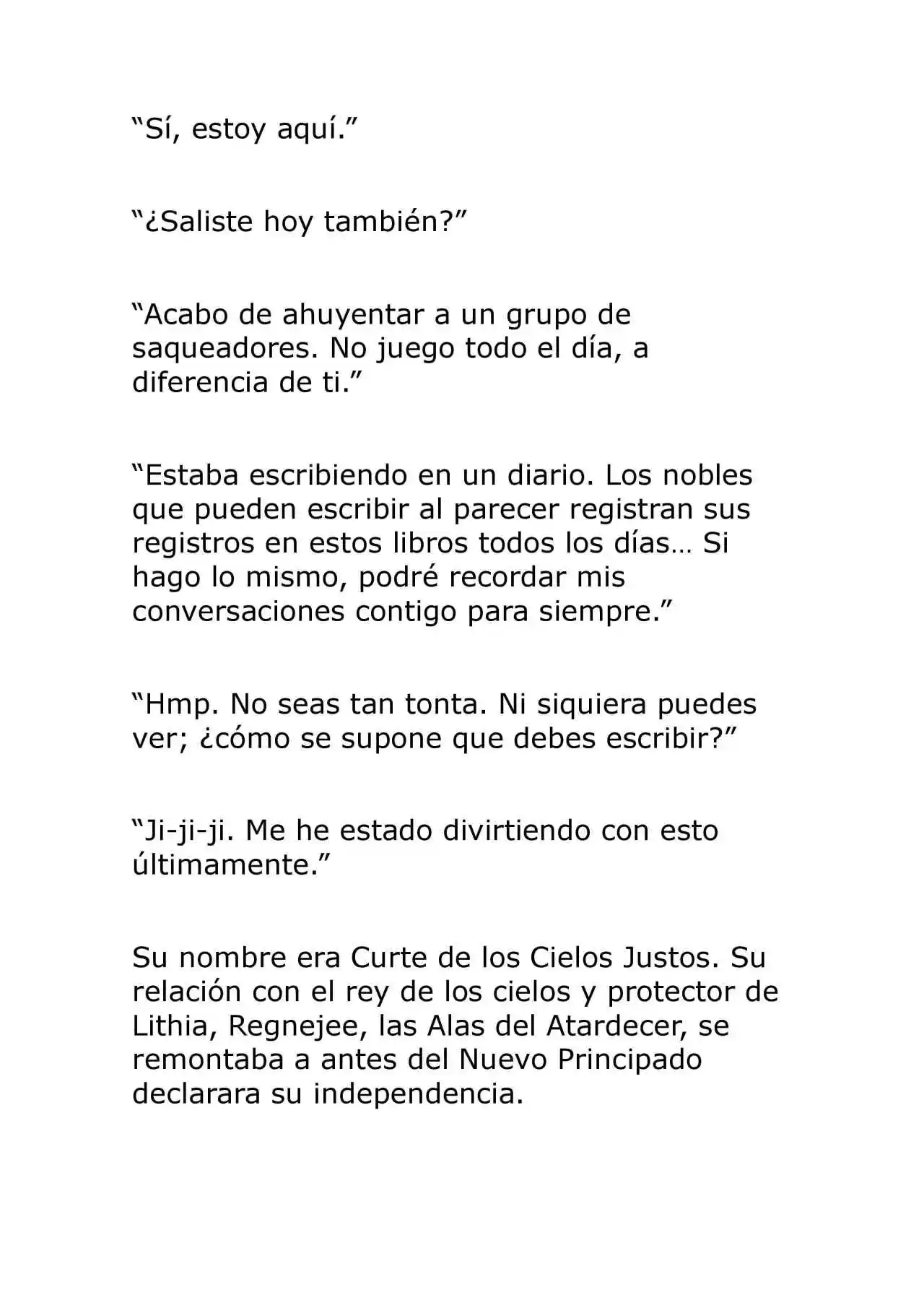 "Sí, estoy aquí."

"¿Saliste hoy también?"

"Acabo de ahuyentar a un grupo de saqueadores. No juego todo el día, a diferencia de ti."

"Estaba escribiendo en un diario. Los nobles que pueden escribir al parecer registran sus registros en estos libros todos los días… Si hago lo mismo, podré recordar mis conversaciones contigo para siempre."

"Hmp. No seas tan tonta. Ni siquiera puedes ver; ¿cómo se supone que debes escribir?"

"Ji-ji-ji. Me he estado divirtiendo con esto últimamente."

Su nombre era Curte de los Cielos Justos. Su relación con el rey de los cielos y protector de Lithia, Regnejee, las Alas del Atardecer, se remontaba a antes del Nuevo Principado declarara su independencia.